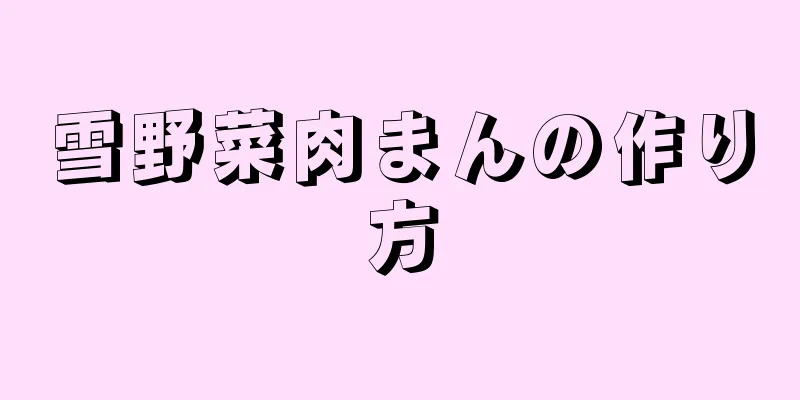 雪野菜肉まんの作り方